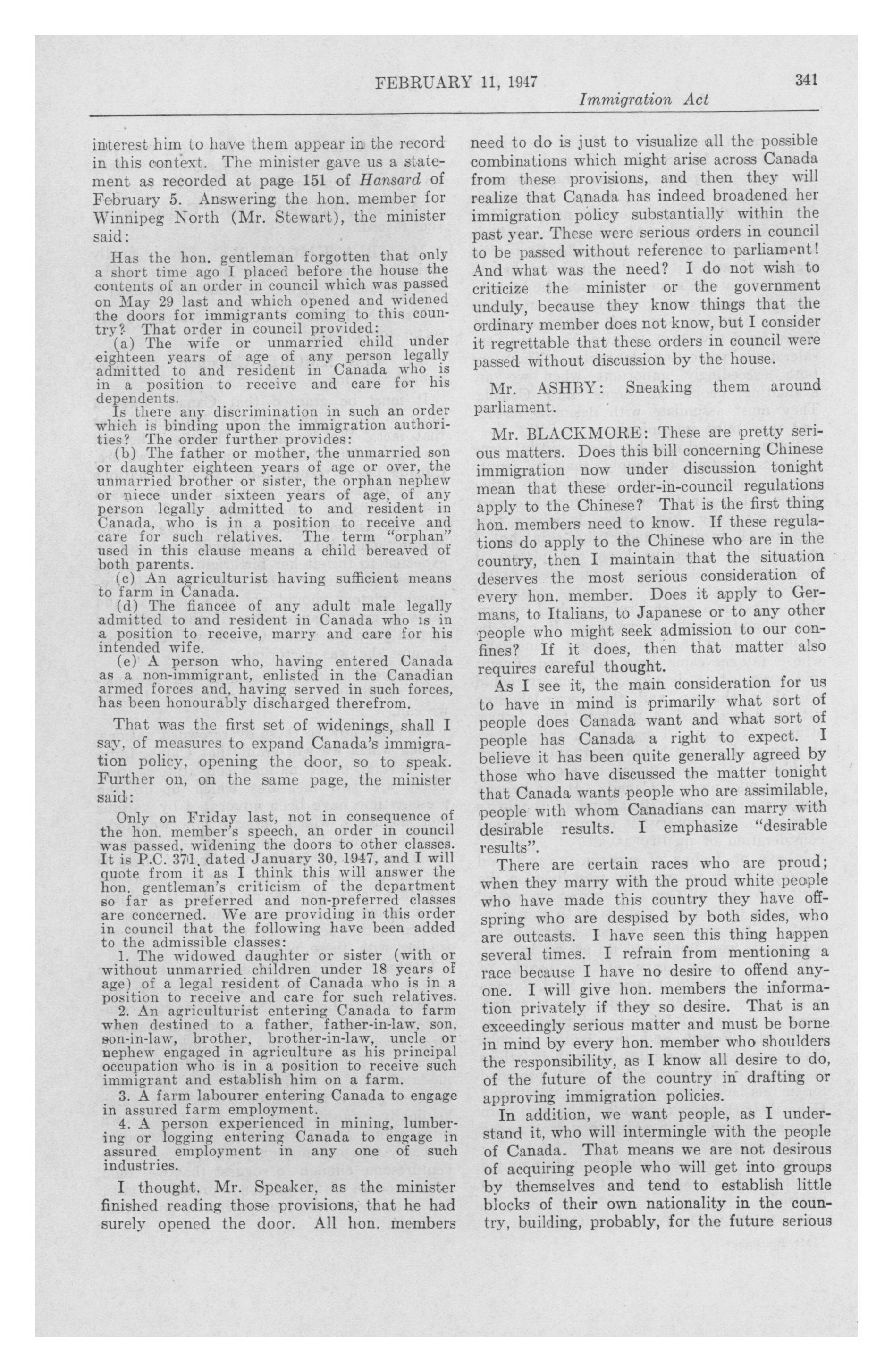 FEBRUARY 11, 1947 341

Immigration Act

interest him to have them appear in the record in this context. The minister gave us a statement as recorded at page 151 of Hansard of February 5. Answering the hon. member for Winnipeg North (Mr. Stewart), the minister said:

Has the hon. gentleman forgotten that only a short time ago I placed before the house the contents of an order in council which was passed on May 29 last and which opened and widened the doors for immigrants coming to this country? That order in council provided:

(a) The wife or unmarried child under eighteen years of age of any person legally admitted to and resident in Canada who is in a position to receive and care for his dependents.

Is there any discrimination in such an order which is binding upon the immigration authorities? The order further provides:

(b) The father or mother, the unmarried son or daughter eighteen years of age or over, the unmarried brother or sister, the orphan nephew or niece under sixteen years of age, of any person legally admitted to and resident in Canada, who is in a position to receive and care for such relatives. The term "orphan" used in this clause means a child bereaved of both parents.

(c) An agriculturist having sufficient means to farm in Canada.

(d) The fiancee of any adult male legally admitted to and resident in Canada who is in a position to receive, marry and care for his intended wife.

(e) A person who, having entered Canada as a non-immigrant, enlisted in the Canadian armed forces and, having served in such forces, has been honourably discharged therefrom.

That was the first set of widenings, shall I say, of measures to expand Canada's immigration policy, opening the door, so to speak. Further on, on the same page, the minister said:

Only on Friday last, not in consequence of the hon. member's speech, an order in council was passed, widening the doors to other classes. It is P.C. 371, dated January 30, 1947, and I will quote from it as I think this will answer the hon. gentleman's criticism of the department so far as preferred and non-preferred classes are concerned. We are providing in this order in council that the following have been added to the admissible classes:

1. The widowed daughter or sister (with or without unmarried children under 18 years of age) of a legal resident of Canada who is in a position to receive and care for such relatives.

2. An agriculturist entering Canada to farm when destined to a father, father-in-law, son, son-in-law, brother, brother-in-law, uncle or nephew engaged in agriculture as his principal occupation who is in a position to receive such immigrant and establish him on a farm.

3. A farm labourer entering Canada to engage in assured farm employment.

4. A person experienced in mining, lumbering or logging entering Canada to engage in assured employment in any one of such industries.

I thought, Mr. Speaker, as the minister finished reading those provisions, that he had surely opened the door. All hon. members need to do is just to visualize all the possible combinations which might arise across Canada from these provisions, and then they will realize that Canada has indeed broadened her immigration policy substantially within the past year. These were serious orders in council to be passed without reference to parliament! And what was the need? I do not wish to criticize the minister or the government unduly, because they know things that the ordinary member does not know, but I consider it regrettable that these orders in council were passed without discussion by the house.

Mr. ASHBY: Sneaking them around parliament.

Mr. BLACKMORE: These are pretty serious matters. Does this bill concerning Chinese immigration now under discussion tonight mean that these order-in-council regulations apply to the Chinese? That is the first thing hon. members need to know. If these regulations do apply to the Chinese who are in the country, then I maintain that the situation deserves the most serious consideration of every hon. member. Does it apply to Germans, to Italians, to Japanese or to any other people who might seek admission to our confines? If it does, then that matter also requires careful thought.

As I see it, the main consideration for us to have in mind is primarily what sort of people does Canada want and what sort of people has Canada a right to expect. I believe it has been quite generally agreed by those who have discussed the matter tonight that Canada wants people who are assimilable, people with whom Canadians can marry with desirable results. I emphasize "desirable results".

There are certain races who are proud; when they marry with the proud white people who have made this country they have offspring who are despised by both sides, who are outcasts. I have seen this thing happen several times. I refrain from mentioning a race because I have no desire to offend anyone. I will give hon. members the information privately if they so desire. That is an exceedingly serious matter and must be borne in mind by every hon. member who shoulders the responsibility, as I know all desire to do, of the future of the country in drafting or approving immigration policies.

In addition, we want people, as I understand it, who will intermingle with the people of Canada. That means we are not desirous of acquiring people who will get into groups by themselves and tend to establish little blocks of their own nationality in the country, building, probably, for the future serious